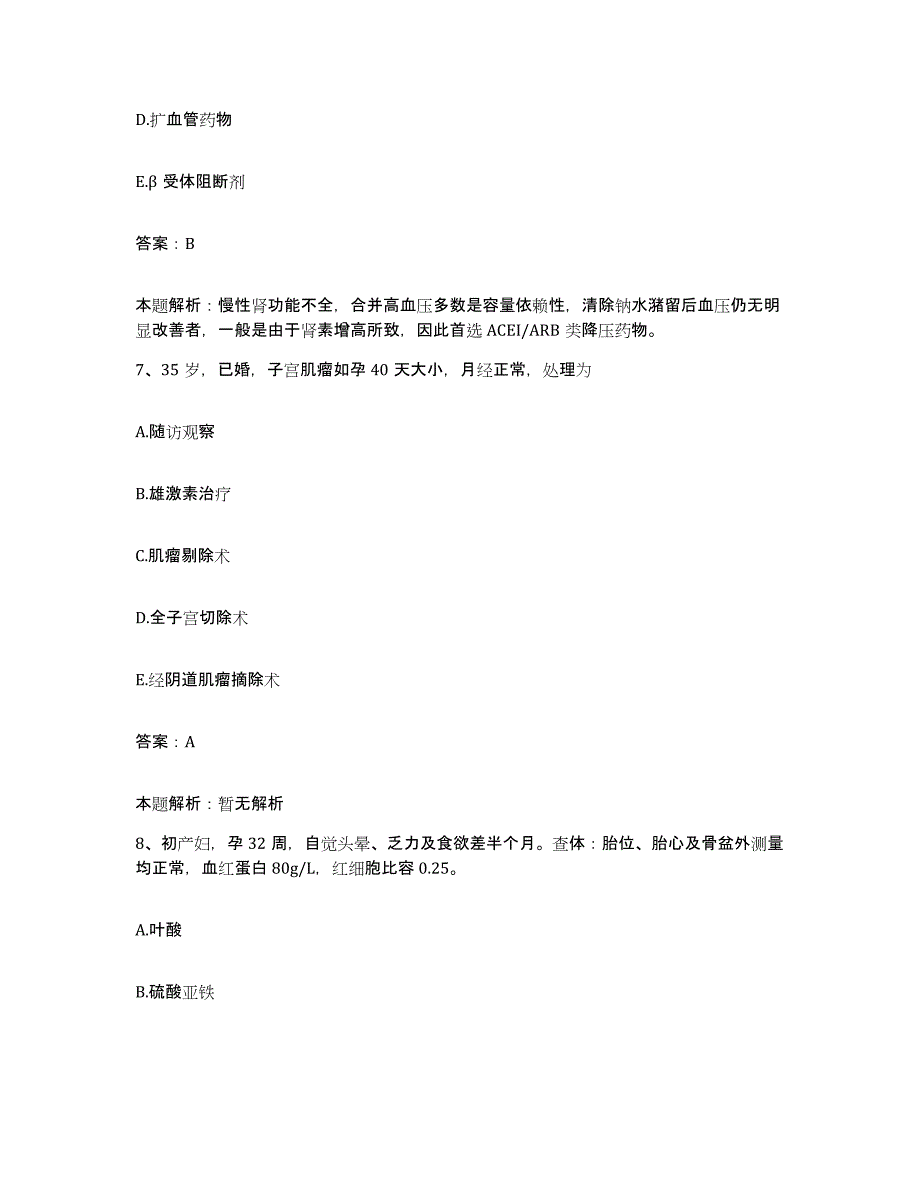 D.扩血管药物

E.β 受体阻断剂

答案：B

本题解析：慢性肾功能不全，合并高血压多数是容量依赖性，清除钠水潴留后血压仍无明显改善者，一般是由于肾素增高所致，因此首选 ACEI/ARB 类降压药物。

7、35 岁，已婚，子宫肌瘤如孕 40 天大小，月经正常，处理为

A.随访观察

B.雄激素治疗

C.肌瘤剔除术

D.全子宫切除术

E.经阴道肌瘤摘除术

答案：A

本题解析：暂无解析

8、初产妇，孕 32 周，自觉头晕、乏力及食欲差半个月。查体：胎位、胎心及骨盆外测量均正常，血红蛋白 80g/L，红细胞比容 0.25。

A.叶酸

B.硫酸亚铁